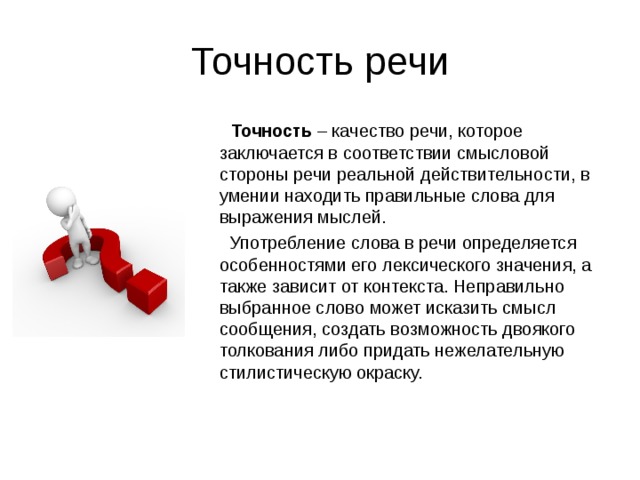 Точность речи

Точность – качество речи, которое заключается в соответствии смысловой стороны речи реальной действительности, в умении находить правильные слова для выражения мыслей.

Употребление слова в речи определяется особенностями его лексического значения, а также зависит от контекста. Неправильно выбранное слово может исказить смысл сообщения, создать возможность двоякого толкования либо придать нежелательную стилистическую окраску.